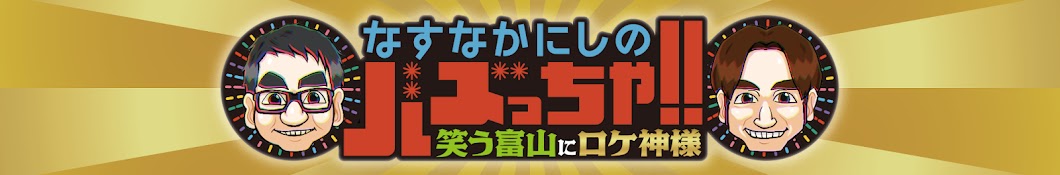 なすなかにしの
バズっちゃ!!
笑う富山にロケ神様